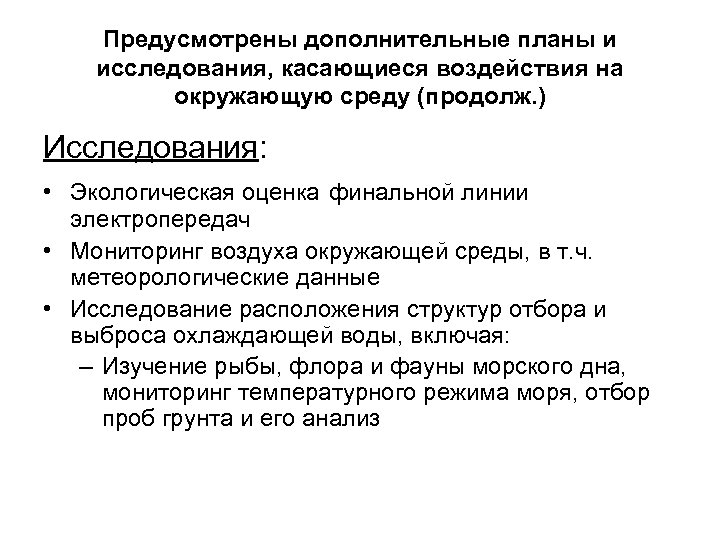 Предусмотрены дополнительные планы и исследования, касающиеся воздействия на окружающую среду (продолж.)

Исследования:

• Экологическая оценка финальной линии электропередач
• Мониторинг воздуха окружающей среды, в т.ч. метеорологические данные
• Исследование расположения структур отбора и выброса охлаждающей воды, включая:
– Изучение рыбы, флора и фауны морского дна, мониторинг температурного режима моря, отбор проб грунта и его анализ